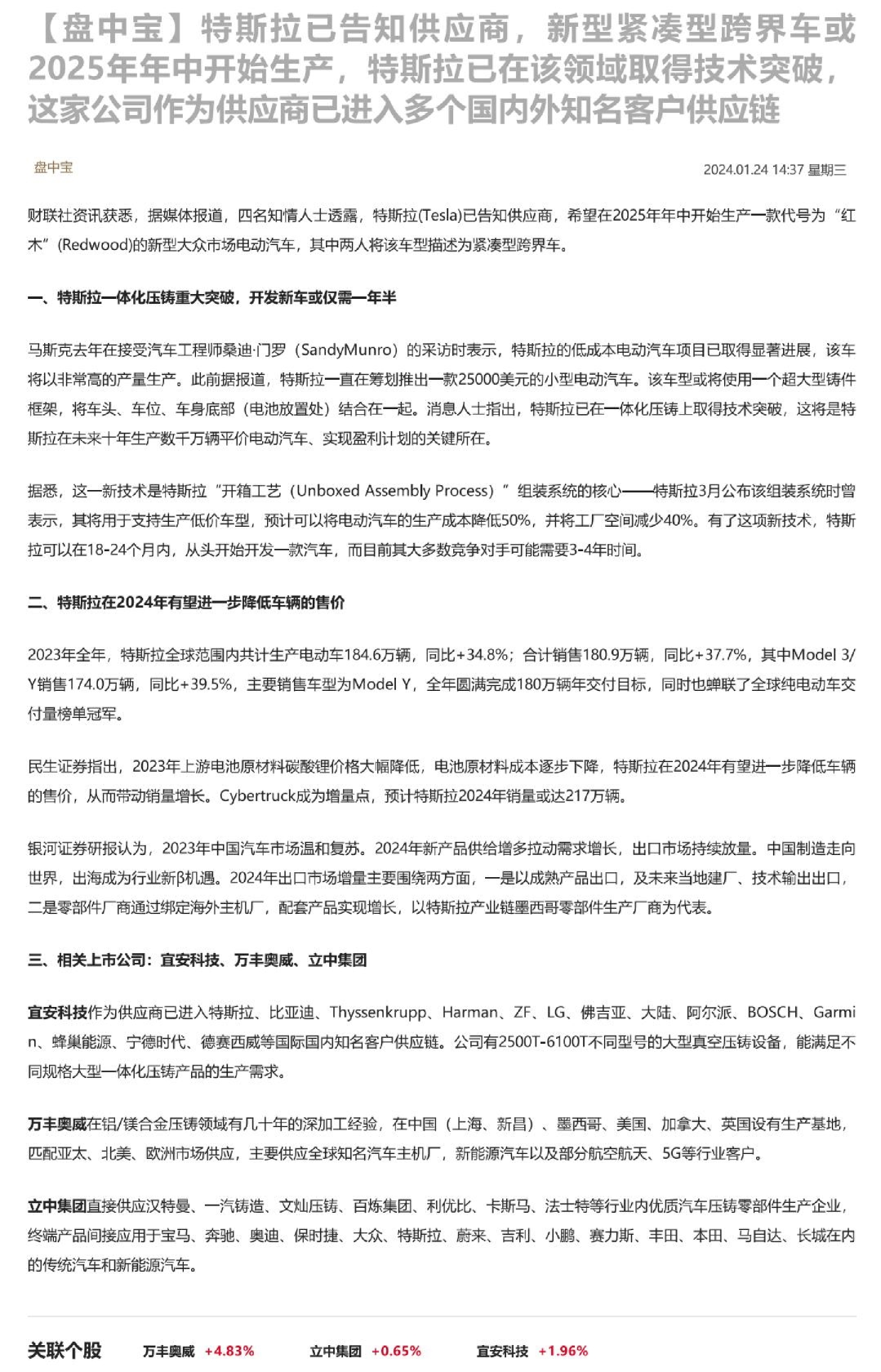 【盘中宝】特斯拉已告知供应商，新型紧凑型跨界车或2025年年中开始生产，特斯拉已在该领域取得技术突破，这家公司作为供应商已进入多个国内外知名客户供应链

盘中宝

2024.01.24 14:37 星期三

财联社资讯获悉，据媒体报道，四名知情人士透露，特斯拉(Tesla)已告知供应商，希望在2025年年中开始生产一款代号为“红木”(Redwood)的新型大众市场电动汽车，其中两人将该车型描述为紧凑型跨界车。

一、特斯拉一体化压铸重大突破，开发新车或仅需一年半

马斯克去年在接受汽车工程师桑迪·门罗（SandyMunro）的采访时表示，特斯拉的低成本电动汽车项目已取得显著进展，该车将以非常高的产量生产。此前据报道，特斯拉一直在筹划推出一款25000美元的小型电动汽车。该车型或将使用一个超大型铸件框架，将车头、车位、车身底部（电池放置处）结合在一起。消息人士指出，特斯拉已在一体化压铸上取得技术突破，这将是特斯拉在未来十年生产数千万辆平价电动汽车、实现盈利计划的关键所在。

据悉，这一新技术是特斯拉“开箱工艺（Unboxed Assembly Process）”组装系统的核心——特斯拉3月公布该组装系统时曾表示，其将用于支持生产低价车型，预计可以将电动汽车的生产成本降低50%，并将工厂空间减少40%。有了这项新技术，特斯拉可以在18-24个月内，从头开始开发一款汽车，而目前其大多数竞争对手可能需要3-4年时间。

二、特斯拉在2024年有望进一步降低车辆的售价

2023年全年，特斯拉全球范围内共计生产电动车184.6万辆，同比+34.8%；合计销售180.9万辆，同比+37.7%，其中Model 3/Y销售174.0万辆，同比+39.5%，主要销售车型为Model Y，全年圆满完成180万辆年交付目标，同时也蝉联了全球纯电动车交付量榜单冠军。

民生证券指出，2023年上游电池原材料碳酸锂价格大幅降低，电池原材料成本逐步下降，特斯拉在2024年有望进一步降低车辆的售价，从而带动销量增长。Cybertruck成为增量点，预计特斯拉2024年销量或达217万辆。

银河证券研报认为，2023年中国汽车市场温和复苏。2024年新产品供给增多拉动需求增长，出口市场持续放量。中国制造走向世界，出海成为行业新β机遇。2024年出口市场增量主要围绕两方面，一是以成熟产品出口，及未来当地建厂、技术输出出口，二是零部件厂商通过绑定海外主机厂，配套产品实现增长，以特斯拉产业链墨西哥零部件生产厂商为代表。

三、相关上市公司：宜安科技、万丰奥威、立中集团

宜安科技作为供应商已进入特斯拉、比亚迪、Thyssenkrupp、Harman、ZF、LG、佛吉亚、大陆、阿尔派、BOSCH、Garmin、蜂巢能源、宁德时代、德赛西威等国际国内知名客户供应链。公司有2500T-6100T不同型号的大型真空压铸设备，能满足不同规格大型一体化压铸产品的生产需求。

万丰奥威在铝/镁合金压铸领域有几十年的深加工经验，在中国（上海、新昌）、墨西哥、美国、加拿大、英国设有生产基地，匹配亚太、北美、欧洲市场供应，主要供应全球知名汽车主机厂，新能源汽车以及部分航空航天、5G等行业客户。

立中集团直接供应汉特曼、一汽铸造、文灿压铸、百炼集团、利优比、卡斯马、法士特等行业内优质汽车压铸零部件生产企业，终端产品间接应用于宝马、奔驰、奥迪、保时捷、大众、特斯拉、蔚来、吉利、小鹏、赛力斯、丰田、本田、马自达、长城在内的传统汽车和新能源汽车。

关联个股 万丰奥威 +4.83% 立中集团 +0.65% 宜安科技 +1.96%